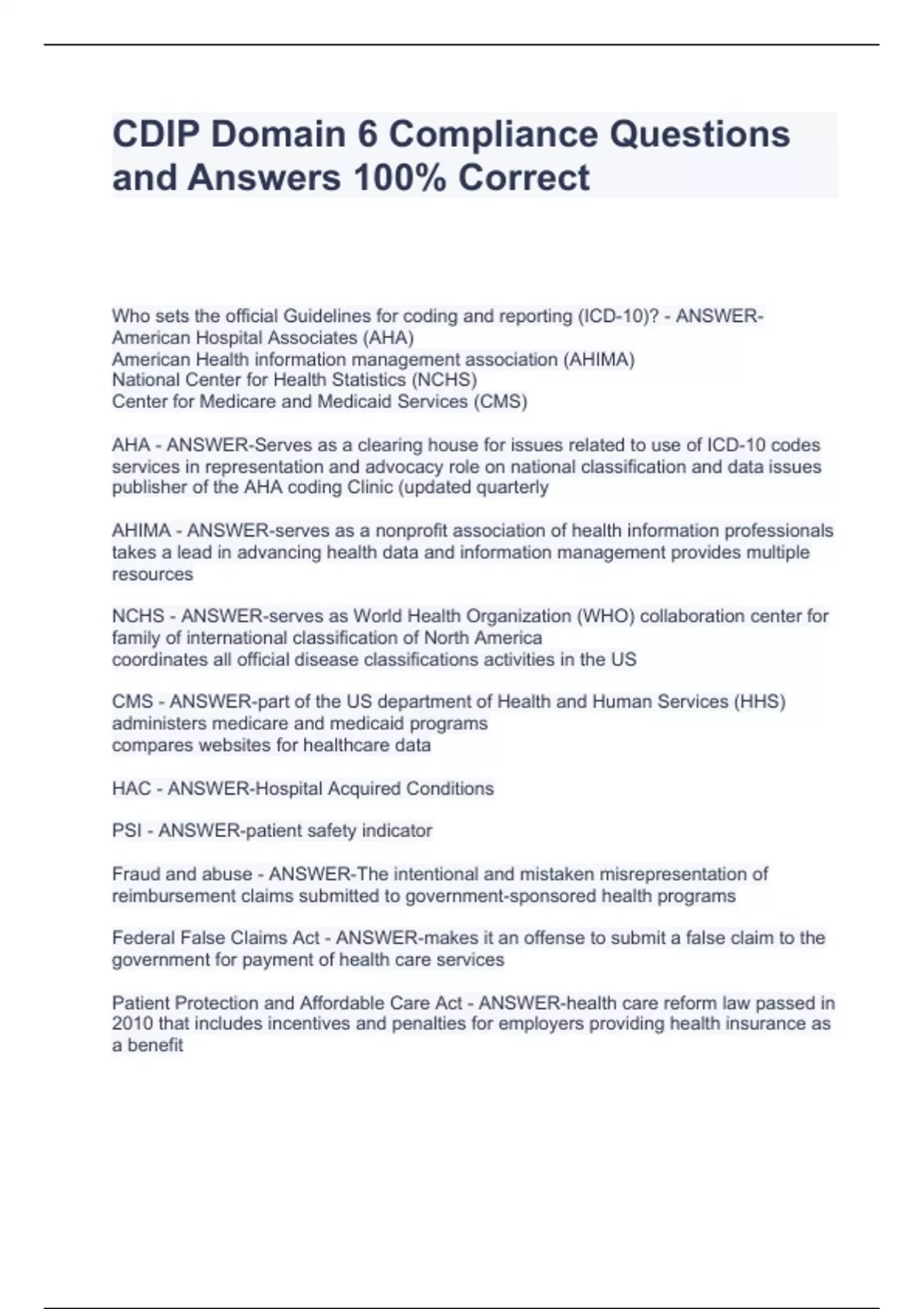 CDIP Domain 6 Compliance Questions and Answers 100% Correct

Who sets the official Guidelines for coding and reporting (ICD-10)? - ANSWER-American Hospital Associates (AHA)
American Health information management association (AHIMA)
National Center for Health Statistics (NCHS)
Center for Medicare and Medicaid Services (CMS)

AHA - ANSWER-Serves as a clearing house for issues related to use of ICD-10 codes services in representation and advocacy role on national classification and data issues publisher of the AHA coding Clinic (updated quarterly

AHIMA - ANSWER-serves as a nonprofit association of health information professionals takes a lead in advancing health data and information management provides multiple resources

NCHS - ANSWER-serves as World Health Organization (WHO) collaboration center for family of international classification of North America
coordinates all official disease classifications activities in the US

CMS - ANSWER-part of the US department of Health and Human Services (HHS)
administers medicare and medicaid programs
compares websites for healthcare data

HAC - ANSWER-Hospital Acquired Conditions

PSI - ANSWER-patient safety indicator

Fraud and abuse - ANSWER-The intentional and mistaken misrepresentation of reimbursement claims submitted to government-sponsored health programs

Federal False Claims Act - ANSWER-makes it an offense to submit a false claim to the government for payment of health care services

Patient Protection and Affordable Care Act - ANSWER-health care reform law passed in 2010 that includes incentives and penalties for employers providing health insurance as a benefit